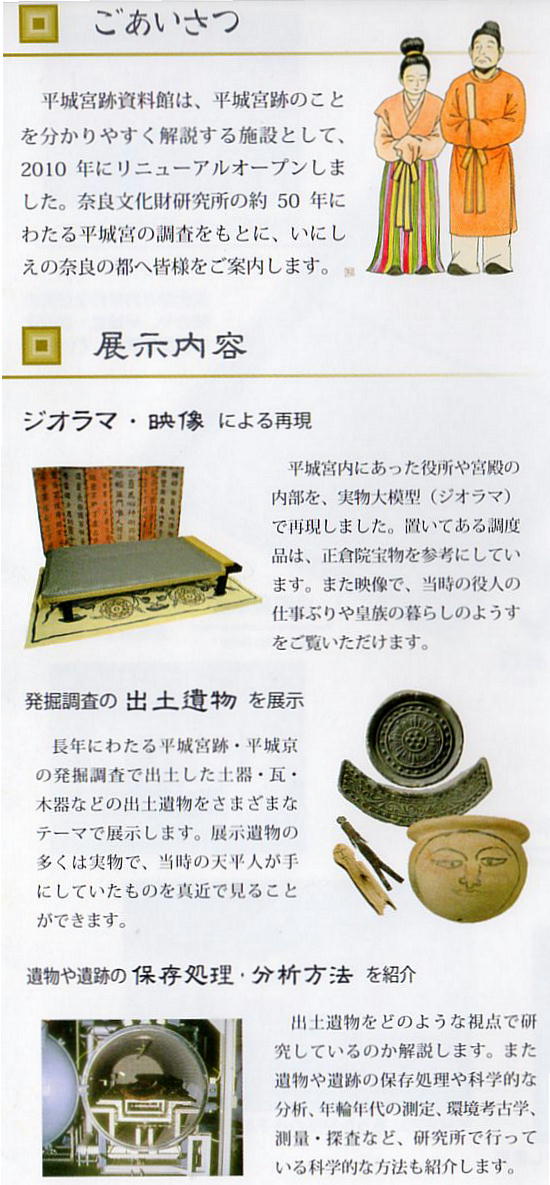 ごあいさつ

平城宮跡資料館は、平城宮跡のことを分かりやすく解説する施設として、2010 年にリニューアルオープンしました。奈良文化財研究所の約 50 年にわたる平城宮の調査をもとに、いにしえの奈良の都へ皆様をご案内します。

展示内容

ジオラマ・映像 による再現

平城宮内にあった役所や宮殿の内部を、実物大模型（ジオラマ）で再現しました。置いてある調度品は、正倉院宝物を参考にしています。また映像で、当時の役人の仕事ぶりや皇族の暮らしのようすをご覧いただけます。

発掘調査の 出土遺物 を展示

長年にわたる平城宮跡・平城京の発掘調査で出土した土器・瓦・木器などの出土遺物をさまざまなテーマで展示します。展示遺物の多くは実物で、当時の天平人が手にしていたものを真近で見ることができます。

遺物や遺跡の 保存処理・分析方法 を紹介

出土遺物をどのような視点で研究しているのか解説します。また遺物や遺跡の保存処理や科学的な分析、年輪年代の測定、環境考古学、測量・探査など、研究所で行っている科学的な方法も紹介します。